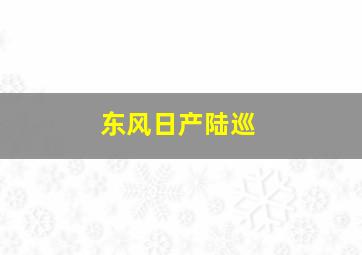 东风日产陆巡